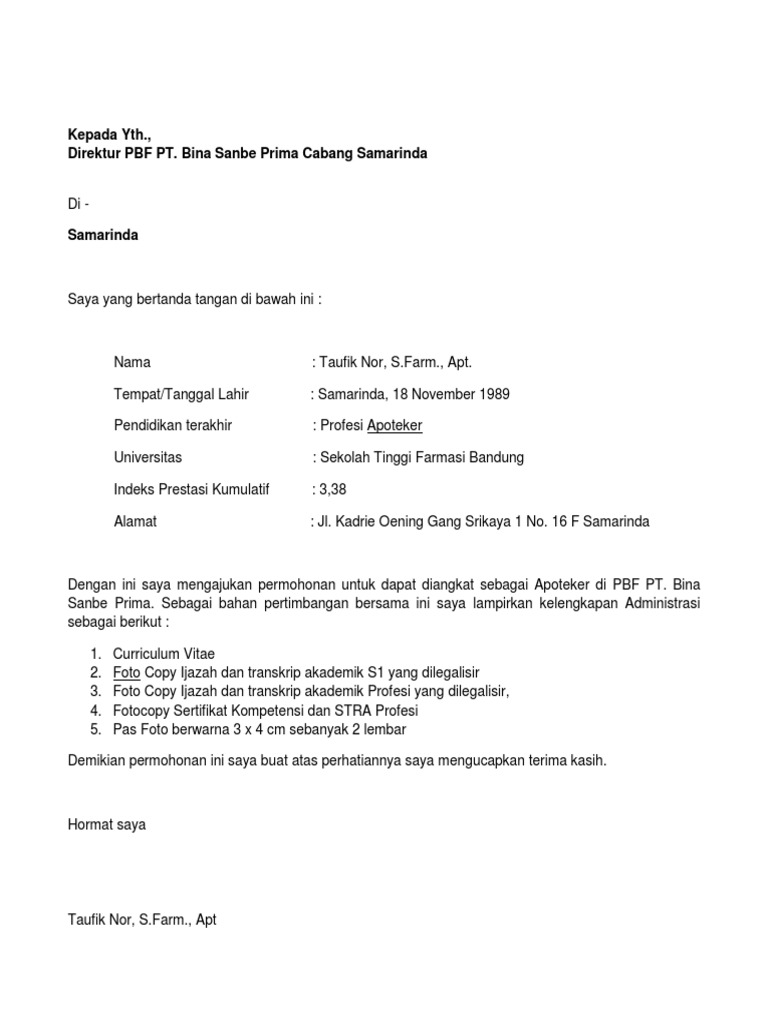 Kepada Yth.,
Direktur PBF PT. Bina Sanbe Prima Cabang Samarinda

Di -

Samarinda

Saya yang bertanda tangan di bawah ini :

Nama : Taufik Nor, S.Farm., Apt.

Tempat/Tanggal Lahir : Samarinda, 18 November 1989

Pendidikan terakhir : Profesi Apoteker

Universitas : Sekolah Tinggi Farmasi Bandung

Indeks Prestasi Kumulatif : 3,38

Alamat : Jl. Kadrie Oening Gang Srikaya 1 No. 16 F Samarinda

Dengan ini saya mengajukan permohonan untuk dapat diangkat sebagai Apoteker di PBF PT. Bina Sanbe Prima. Sebagai bahan pertimbangan bersama ini saya lampirkan kelengkapan Administrasi sebagai berikut :

1. Curriculum Vitae
2. Foto Copy Ijazah dan transkrip akademik S1 yang dilegalisir
3. Foto Copy Ijazah dan transkrip akademik Profesi yang dilegalisir,
4. Fotocopy Sertifikat Kompetensi dan STRA Profesi
5. Pas Foto berwarna 3 x 4 cm sebanyak 2 lembar

Demikian permohonan ini saya buat atas perhatiannya saya mengucapkan terima kasih.

Hormat saya

Taufik Nor, S.Farm., Apt